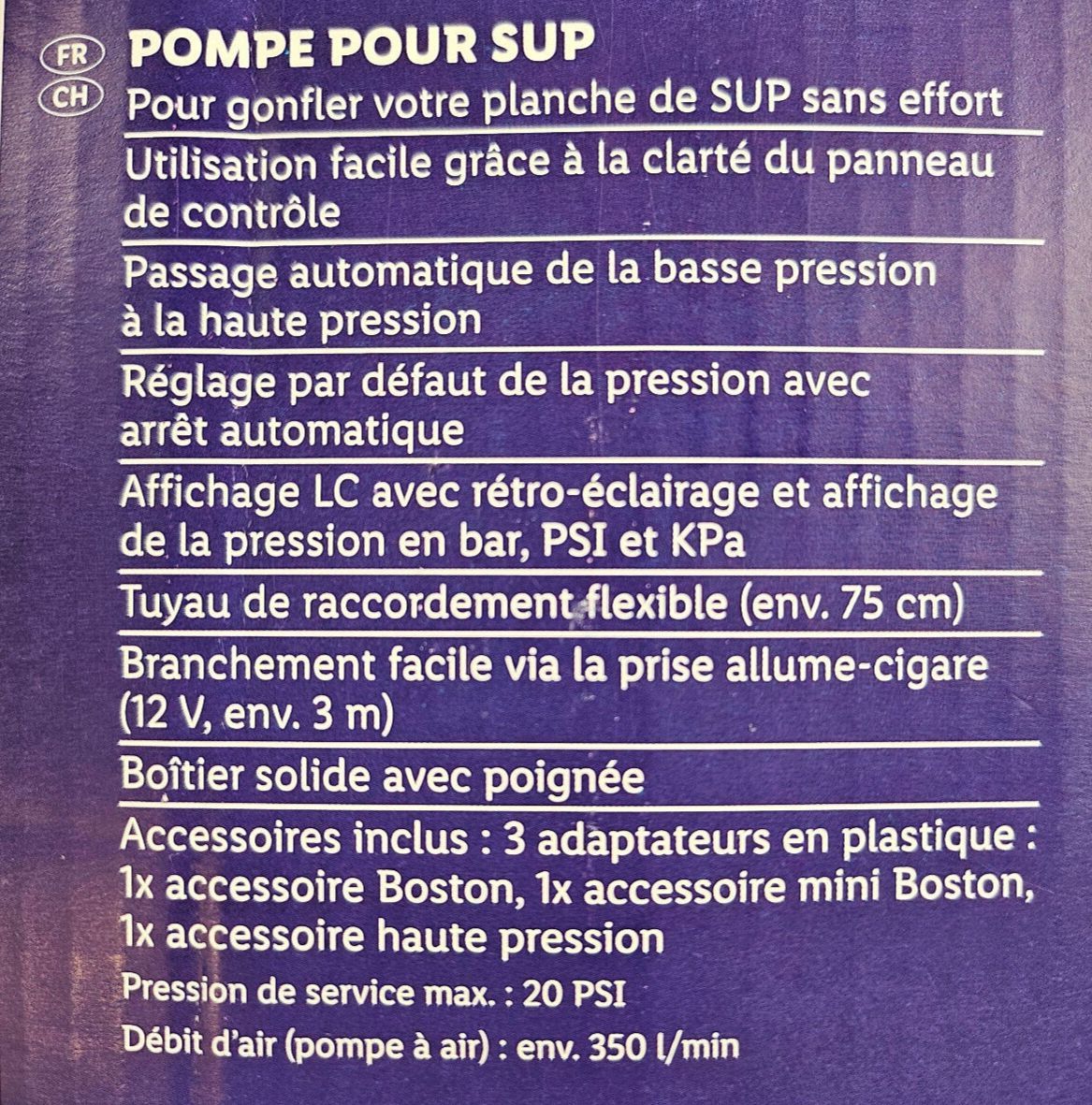 FR
CH
POMPE POUR SUP

Pour gonfler votre planche de SUP sans effort

Utilisation facile grâce à la clarté du panneau de contrôle

Passage automatique de la basse pression à la haute pression

Réglage par défaut de la pression avec arrêt automatique

Affichage LC avec rétro-éclairage et affichage de la pression en bar, PSI et KPa

Tuyau de raccordement flexible (env. 75 cm)

Branchement facile via la prise allume-cigare (12 V, env. 3 m)

Boîtier solide avec poignée

Accessoires inclus : 3 adaptateurs en plastique : 1x accessoire Boston, 1x accessoire mini Boston, 1x accessoire haute pression

Pression de service max. : 20 PSI

Débit d'air (pompe à air) : env. 350 l/min